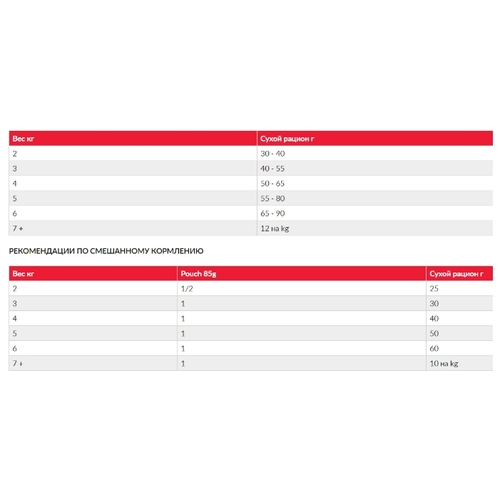 | Вес кг | Сухой рацион г |
|---|---|
| 2 | 30 - 40 |
| 3 | 40 - 55 |
| 4 | 50 - 65 |
| 5 | 55 - 80 |
| 6 | 65 - 90 |
| 7 + | 12 на kg |

РЕКОМЕНДАЦИИ ПО СМЕШАННОМУ КОРМЛЕНИЮ

| Вес кг | Pouch 85g | Сухой рацион г |
|---|---|---|
| 2 | 1/2 | 25 |
| 3 | 1 | 30 |
| 4 | 1 | 40 |
| 5 | 1 | 50 |
| 6 | 1 | 60 |
| 7 + | 1 | 10 на kg |